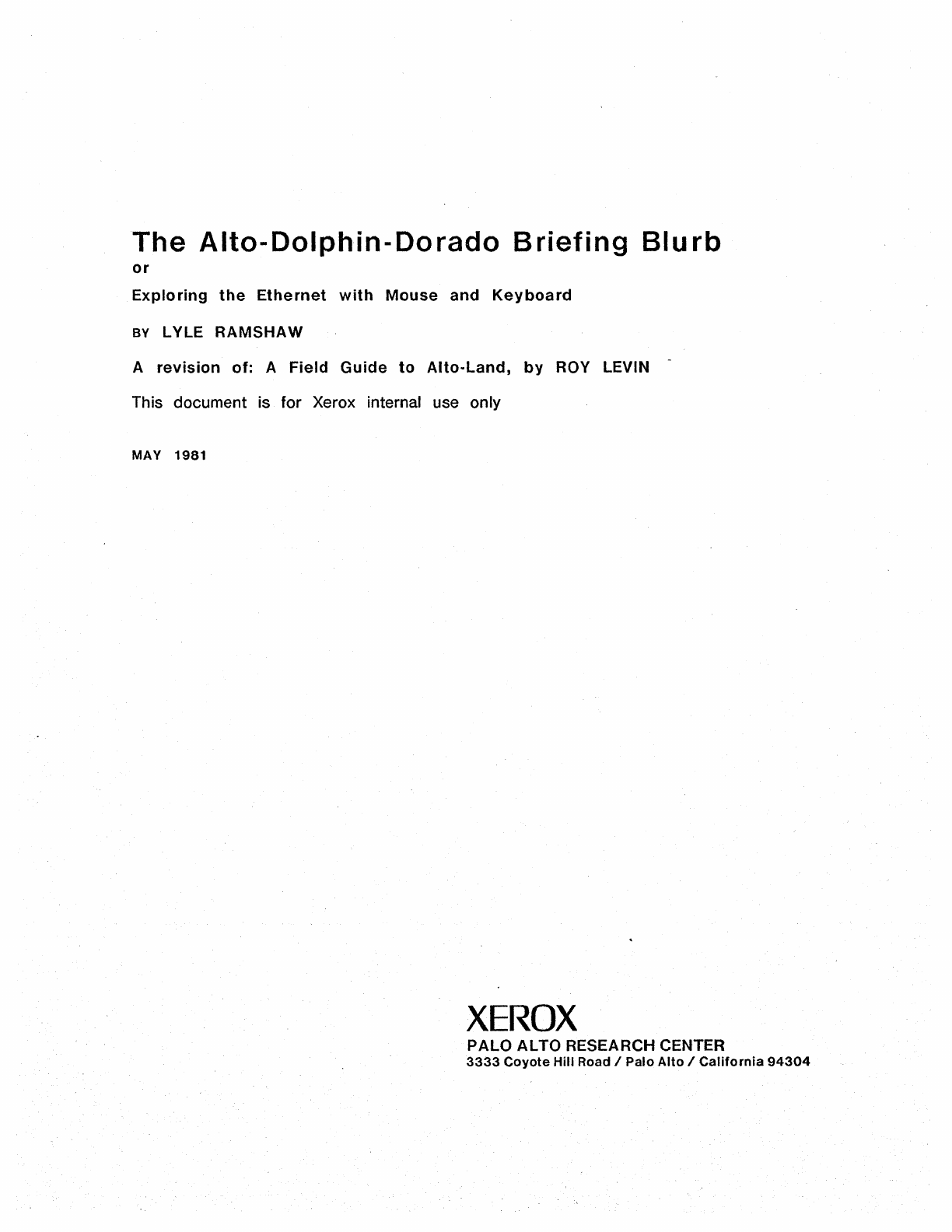 The Alto-Dolphin-Dorado Briefing Blurb

or

Exploring the Ethernet with Mouse and Keyboard

BY LYLE RAMSHAW

A revision of: A Field Guide to Alto-Land, by ROY LEVIN

This document is for Xerox internal use only

MAY 1981

XEROX
PALO ALTO RESEARCH CENTER
3333 Coyote Hill Road / Palo Alto / California 94304